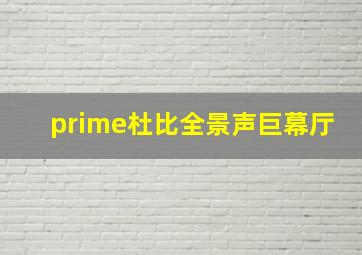 prime杜比全景声巨幕厅